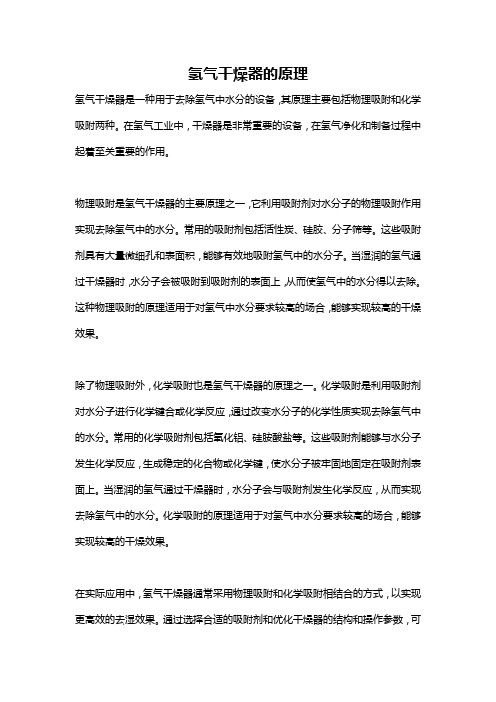 氢气干燥器的原理

氢气干燥器是一种用于去除氢气中水分的设备，其原理主要包括物理吸附和化学吸附两种。在氢气工业中，干燥器是非常重要的设备，在氢气净化和制备过程中起着至关重要的作用。

物理吸附是氢气干燥器的主要原理之一，它利用吸附剂对水分子的物理吸附作用实现去除氢气中的水分。常用的吸附剂包括活性炭、硅胶、分子筛等。这些吸附剂具有大量微细孔和表面积，能够有效地吸附氢气中的水分子。当湿润的氢气通过干燥器时，水分子会被吸附到吸附剂的表面上，从而使氢气中的水分得以去除。这种物理吸附的原理适用于对氢气中水分要求较高的场合，能够实现较高的干燥效果。

除了物理吸附外，化学吸附也是氢气干燥器的原理之一。化学吸附是利用吸附剂对水分子进行化学键合或化学反应，通过改变水分子的化学性质实现去除氢气中的水分。常用的化学吸附剂包括氧化铝、硅胶酸盐等。这些吸附剂能够与水分子发生化学反应，生成稳定的化合物或化学键，使水分子被牢固地固定在吸附剂表面上。当湿润的氢气通过干燥器时，水分子会与吸附剂发生化学反应，从而实现去除氢气中的水分。化学吸附的原理适用于对氢气中水分要求较高的场合，能够实现较高的干燥效果。

在实际应用中，氢气干燥器通常采用物理吸附和化学吸附相结合的方式，以实现更高效的去湿效果。通过选择合适的吸附剂和优化干燥器的结构和操作参数，可